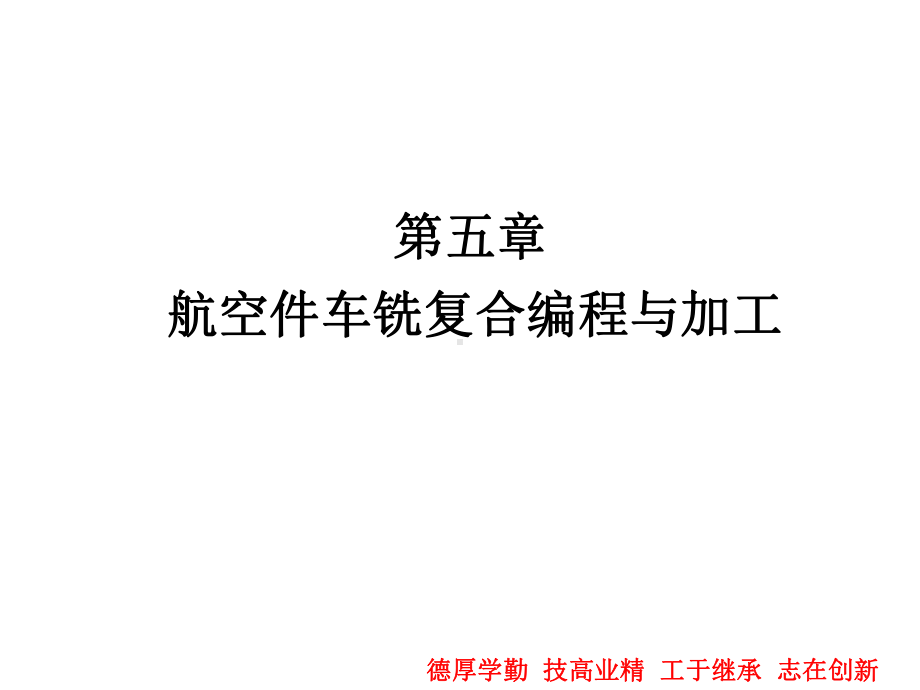 第五章
航空件车铣复合编程与加工

德厚学勤 技高业精 工于继承 志在创新